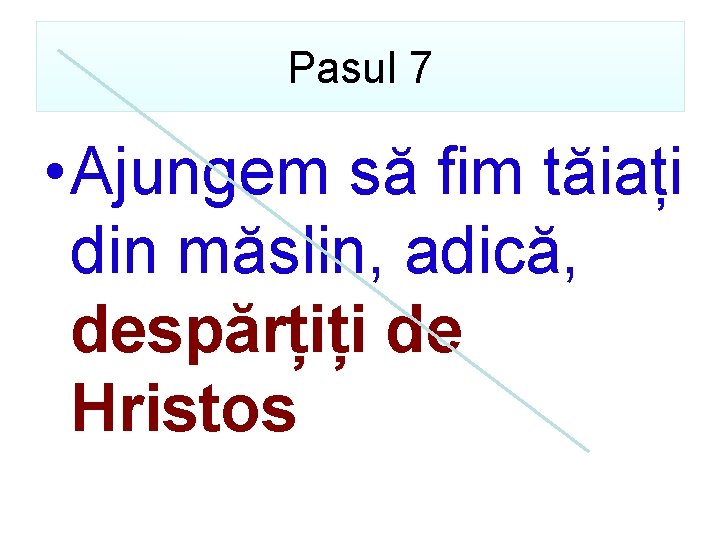 Pasul 7

• Ajungem să fim tăiați din măslin, adică, despărțiți de Hristos